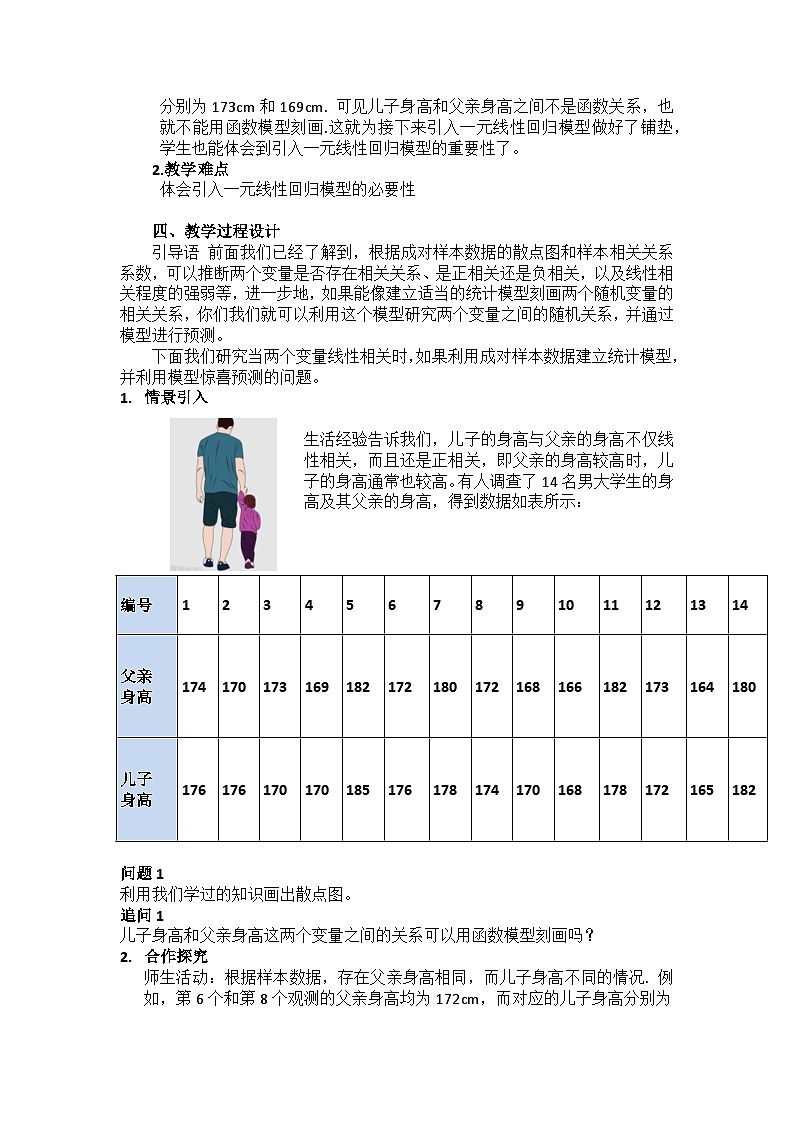 分别为 173cm 和 169cm. 可见儿子身高和父亲身高之间不是函数关系，也就不能用函数模型刻画.这就为接下来引入一元线性回归模型做好了铺垫，学生也能体会到引入一元线性回归模型的重要性了。

2.教学难点

体会引入一元线性回归模型的必要性

四、教学过程设计

引导语 前面我们已经了解到，根据成对样本数据的散点图和样本相关关系系数，可以推断两个变量是否存在相关关系、是正相关还是负相关，以及线性相关程度的强弱等，进一步地，如果能像建立适当的统计模型刻画两个随机变量的相关关系，你们我们就可以利用这个模型研究两个变量之间的随机关系，并通过模型进行预测。

下面我们研究当两个变量线性相关时，如果利用成对样本数据建立统计模型，并利用模型惊喜预测的问题。

1. 情景引入

生活经验告诉我们，儿子的身高与父亲的身高不仅线性相关，而且还是正相关，即父亲的身高较高时，儿子的身高通常也较高。有人调查了 14 名男大学生的身高及其父亲的身高，得到数据如表所示：

| 编号 | 1 | 2 | 3 | 4 | 5 | 6 | 7 | 8 | 9 | 10 | 11 | 12 | 13 | 14 |
|---|---|---|---|---|---|---|---|---|---|---|---|---|---|---|
| 父亲身高 | 174 | 170 | 173 | 169 | 182 | 172 | 180 | 172 | 168 | 166 | 182 | 173 | 164 | 180 |
| 儿子身高 | 176 | 176 | 170 | 170 | 185 | 176 | 178 | 174 | 170 | 168 | 178 | 172 | 165 | 182 |

问题 1

利用我们学过的知识画出散点图。

追问 1

儿子身高和父亲身高这两个变量之间的关系可以用函数模型刻画吗？

2. 合作探究

师生活动：根据样本数据，存在父亲身高相同，而儿子身高不同的情况. 例如，第 6 个和第 8 个观测的父亲身高均为 172cm，而对应的儿子身高分别为